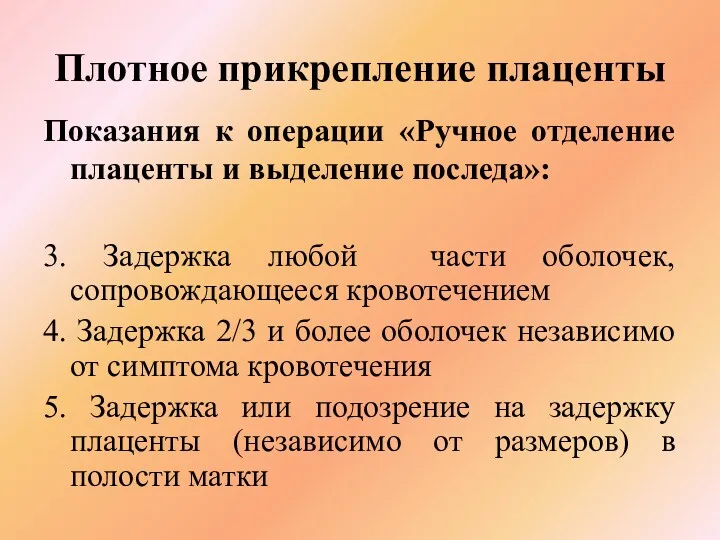 Плотное прикрепление плаценты

Показания к операции «Ручное отделение плаценты и выделение последа»:

3. Задержка любой части оболочек, сопровождающееся кровотечением

4. Задержка 2/3 и более оболочек независимо от симптома кровотечения

5. Задержка или подозрение на задержку плаценты (независимо от размеров) в полости матки